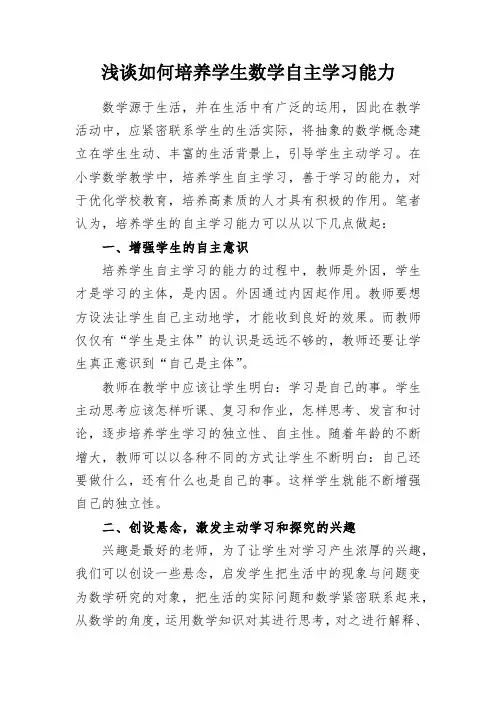 浅谈如何培养学生数学自主学习能力

数学源于生活，并在生活中有广泛的运用，因此在教学活动中，应紧密联系学生的生活实际，将抽象的数学概念建立在学生生动、丰富的生活背景上，引导学生主动学习。在小学数学教学中，培养学生自主学习，善于学习的能力，对于优化学校教育，培养高素质的人才具有积极的作用。笔者认为，培养学生的自主学习能力可以从以下几点做起：

一、增强学生的自主意识

培养学生自主学习的能力的过程中，教师是外因，学生才是学习的主体，是内因。外因通过内因起作用。教师要想方设法让学生自己主动地学，才能收到良好的效果。而教师仅仅有“学生是主体”的认识是远远不够的，教师还要让学生真正意识到“自己是主体”。

教师在教学中应该让学生明白：学习是自己的事。学生主动思考应该怎样听课、复习和作业，怎样思考、发言和讨论，逐步培养学生学习的独立性、自主性。随着年龄的不断增大，教师可以以各种不同的方式让学生不断明白：自己还要做什么，还有什么也是自己的事。这样学生就能不断增强自己的独立性。

二、创设悬念，激发主动学习和探究的兴趣

兴趣是最好的老师，为了让学生对学习产生浓厚的兴趣，我们可以创设一些悬念，启发学生把生活中的现象与问题变为数学研究的对象，把生活的实际问题和数学紧密联系起来，从数学的角度，运用数学知识对其进行思考，对之进行解释、